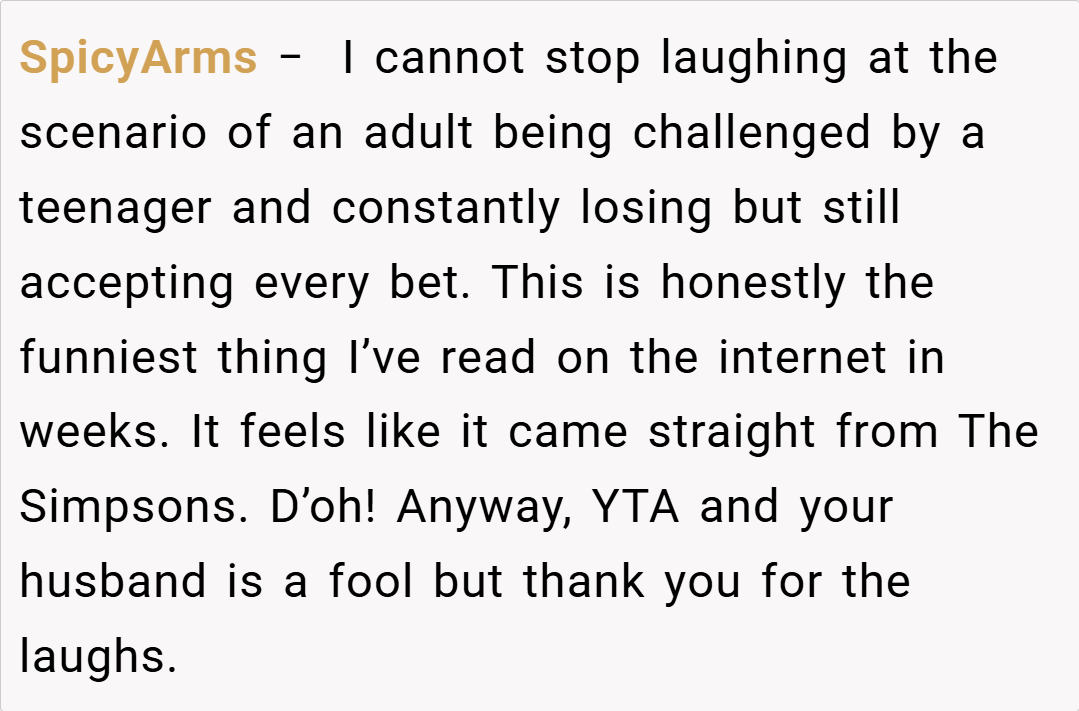 SpicyArms – I cannot stop laughing at the scenario of an adult being challenged by a teenager and constantly losing but still accepting every bet. This is honestly the funniest thing I've read on the internet in weeks. It feels like it came straight from The Simpsons. D'oh! Anyway, YTA and your husband is a fool but thank you for the laughs.